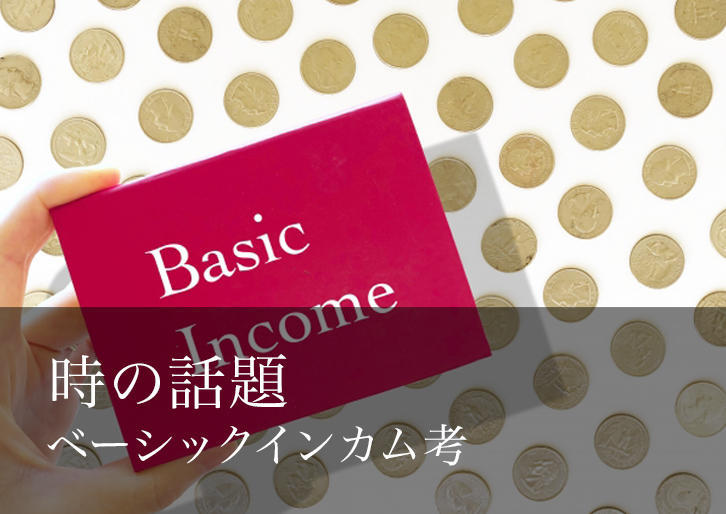 Basic
Income

時の話題
ベーシックインカム考